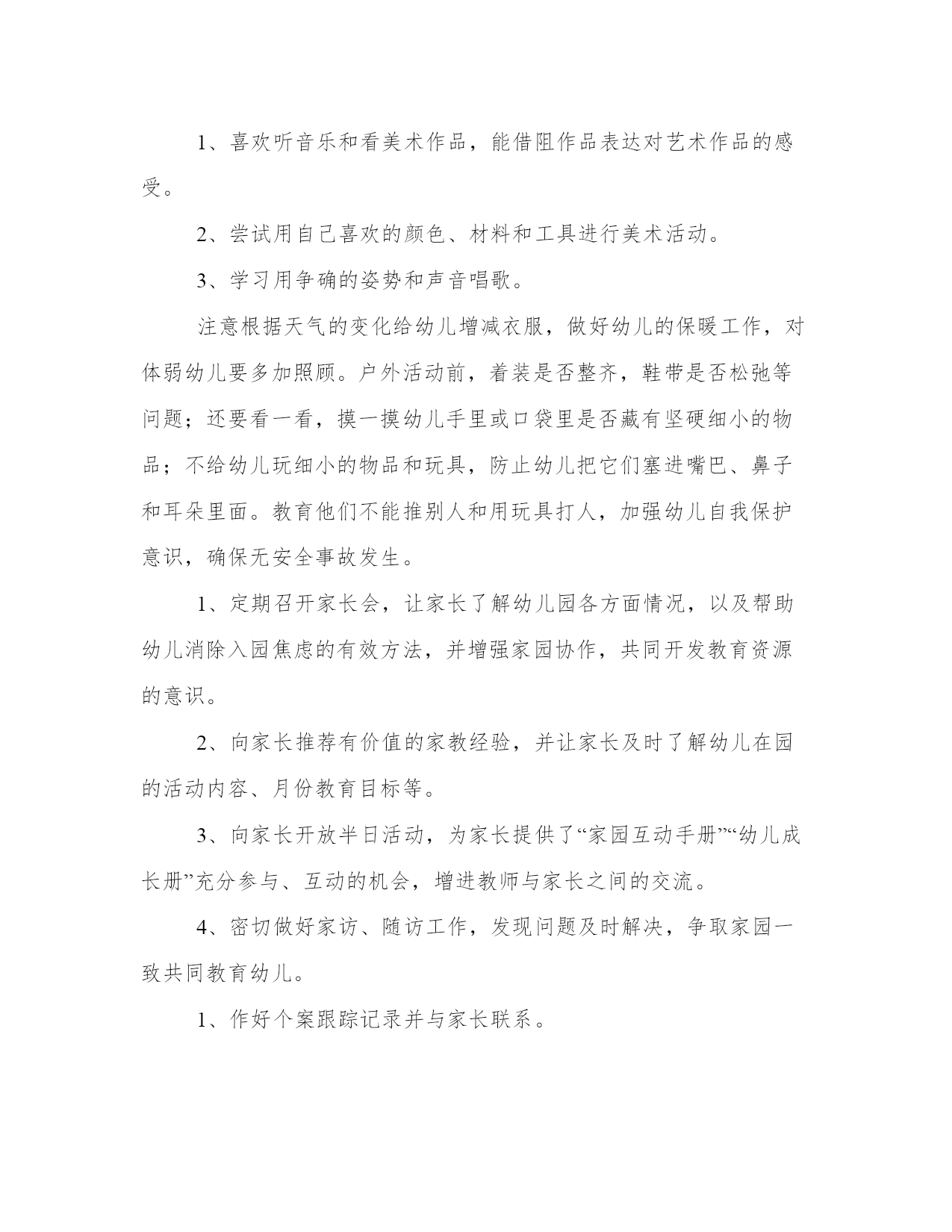 1、喜欢听音乐和看美术作品，能借阻作品表达对艺术作品的感受。

2、尝试用自己喜欢的颜色、材料和工具进行美术活动。

3、学习用争确的姿势和声音唱歌。

注意根据天气的变化给幼儿增减衣服，做好幼儿的保暖工作，对体弱幼儿要多加照顾。户外活动前，着装是否整齐，鞋带是否松弛等问题；还要看一看，摸一摸幼儿手里或口袋里是否藏有坚硬细小的物品；不给幼儿玩细小的物品和玩具，防止幼儿把它们塞进嘴巴、鼻子和耳朵里面。教育他们不能推别人和用玩具打人，加强幼儿自我保护意识，确保无安全事故发生。

1、定期召开家长会，让家长了解幼儿园各方面情况，以及帮助幼儿消除入园焦虑的有效方法，并增强家园协作，共同开发教育资源的意识。

2、向家长推荐有价值的家教经验，并让家长及时了解幼儿在园的活动内容、月份教育目标等。

3、向家长开放半日活动，为家长提供了“家园互动手册”“幼儿成长册”充分参与、互动的机会，增进教师与家长之间的交流。

4、密切做好家访、随访工作，发现问题及时解决，争取家园一致共同教育幼儿。

1、作好个案跟踪记录并与家长联系。